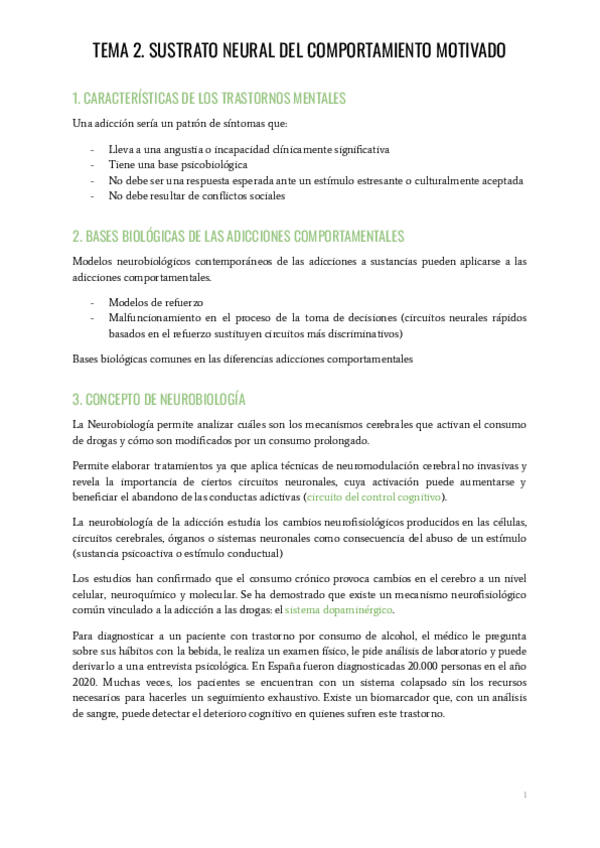 TEMA 2. SUSTRATO NEURAL DEL COMPORTAMIENTO MOTIVADO

1. CARACTERÍSTICAS DE LOS TRASTORNOS MENTALES

Una adicción sería un patrón de síntomas que:

- Lleva a una angustia o incapacidad clínicamente significativa
- Tiene una base psicobiológica
- No debe ser una respuesta esperada ante un estímulo estresante o culturalmente aceptada
- No debe resultar de conflictos sociales

2. BASES BIOLÓGICAS DE LAS ADICCIONES COMPORTAMENTALES

Modelos neurobiológicos contemporáneos de las adicciones a sustancias pueden aplicarse a las adicciones comportamentales.

- Modelos de refuerzo
- Malfuncionamiento en el proceso de la toma de decisiones (circuitos neurales rápidos basados en el refuerzo sustituyen circuitos más discriminativos)

Bases biológicas comunes en las diferencias adicciones comportamentales

3. CONCEPTO DE NEUROBIOLOGÍA

La Neurobiología permite analizar cuáles son los mecanismos cerebrales que activan el consumo de drogas y cómo son modificados por un consumo prolongado.

Permite elaborar tratamientos ya que aplica técnicas de neuromodulación cerebral no invasivas y revela la importancia de ciertos circuitos neuronales, cuya activación puede aumentarse y beneficiar el abandono de las conductas adictivas (circuito del control cognitivo).

La neurobiología de la adicción estudia los cambios neurofisiológicos producidos en las células, circuitos cerebrales, órganos o sistemas neuronales como consecuencia del abuso de un estímulo (sustancia psicoactiva o estímulo conductual)

Los estudios han confirmado que el consumo crónico provoca cambios en el cerebro a un nivel celular, neuroquímico y molecular. Se ha demostrado que existe un mecanismo neurofisiológico común vinculado a la adicción a las drogas: el sistema dopaminérgico.

Para diagnosticar a un paciente con trastorno por consumo de alcohol, el médico le pregunta sobre sus hábitos con la bebida, le realiza un examen físico, le pide análisis de laboratorio y puede derivarlo a una entrevista psicológica. En España fueron diagnosticadas 20.000 personas en el año 2020. Muchas veces, los pacientes se encuentran con un sistema colapsado sin los recursos necesarios para hacerles un seguimiento exhaustivo. Existe un biomarcador que, con un análisis de sangre, puede detectar el deterioro cognitivo en quienes sufren este trastorno.

1